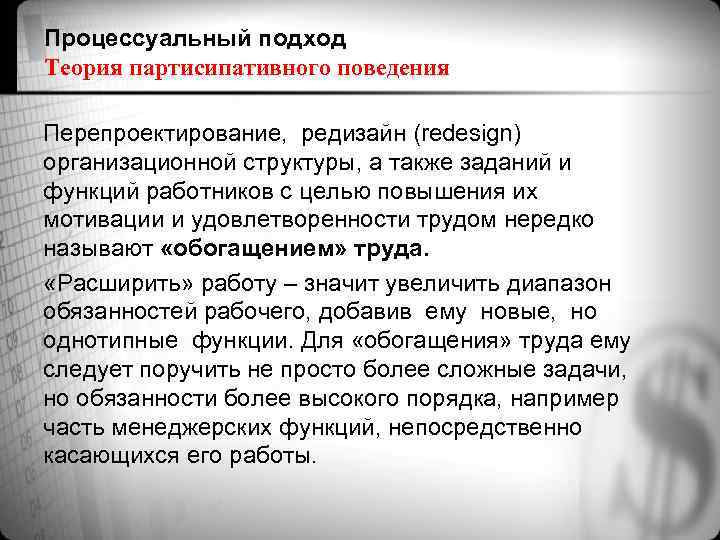 Процессуальный подход
Теория партисипативного поведения

Перепроектирование, редизайн (redesign) организационной структуры, а также заданий и функций работников с целью повышения их мотивации и удовлетворенности трудом нередко называют «обогащением» труда.

«Расширить» работу – значит увеличить диапазон обязанностей рабочего, добавив ему новые, но однотипные функции. Для «обогащения» труда ему следует поручить не просто более сложные задачи, но обязанности более высокого порядка, например часть менеджерских функций, непосредственно касающихся его работы.